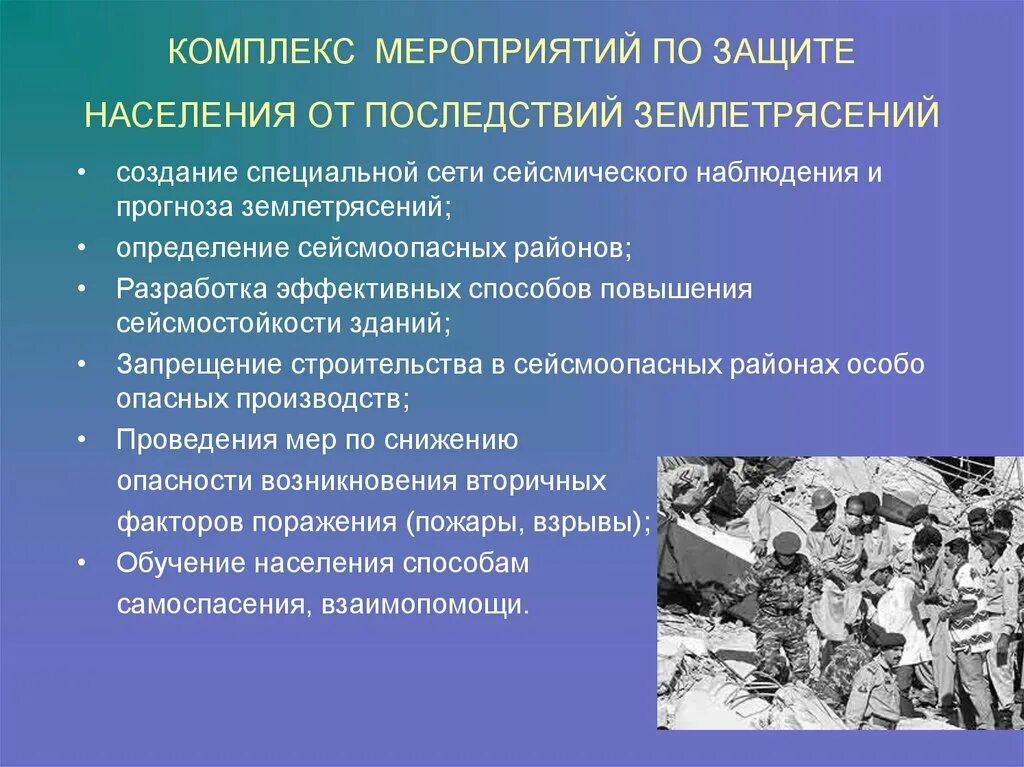 КОМПЛЕКС МЕРОПРИЯТИЙ ПО ЗАЩИТЕ НАСЕЛЕНИЯ ОТ ПОСЛЕДСТВИЙ ЗЕМЛЕТРЯСЕНИЙ

• создание специальной сети сейсмического наблюдения и прогноза землетрясений;
• определение сейсмоопасных районов;
• Разработка эффективных способов повышения сейсмостойкости зданий;
• Запрещение строительства в сейсмоопасных районах особо опасных производств;
• Проведения мер по снижению опасности возникновения вторичных факторов поражения (пожары, взрывы);
• Обучение населения способам самоспасения, взаимопомощи.